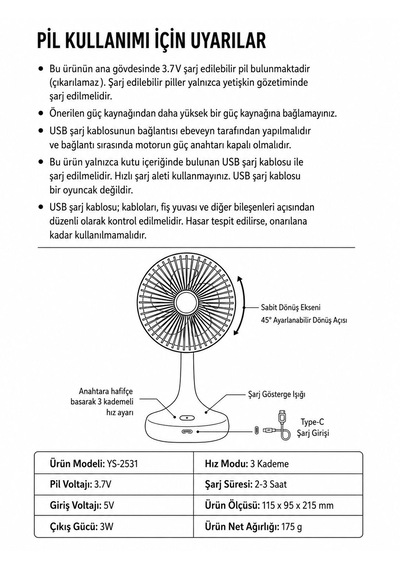 PİL KULLANIMI İÇİN UYARILAR

• Bu ürünün ana gövdesinde 3.7V şarj edilebilir pil bulunmaktadir (çıkarılamaz ). Şarj edilebilir piller yalnızca yetişkin gözetiminde şarj edilmelidir.

• Önerilen güç kaynağından daha yüksek bir güç kaynağına bağlamayınız.

• USB şarj kablosunun bağlantısı ebeveyn tarafından yapılmalıdır ve bağlantı sırasında motorun güç anahtarı kapalı olmalıdır.

• Bu ürün yalnızca kutu içeriğinde bulunan USB şarj kablosu ile şarj edilmelidir. Hızlı şarj aleti kullanmayınız. USB şarj kablosu bir oyuncak değildir.

• USB şarj kablosu; kabloları, fiş yuvası ve diğer bileşenleri açısından düzenli olarak kontrol edilmelidir. Hasar tespit edilirse, onarılana kadar kullanılmamalıdır.

Sabit Dönüş Ekseni
45° Ayarlanabilir Dönüş Açısı

Anahtara hafifçe basarak 3 kademeli hız ayarı

Şarj Gösterge Işığı

Type-C
Şarj Girişi

| Ürün Modeli: YS-2531 | Hız Modu: 3 Kademe |
|---|---|
| Pil Voltajı: 3.7V | Şarj Süresi: 2-3 Saat |
| Giriş Voltajı: 5V | Ürün Ölçüsü: 115 x 95 x 215 mm |
| Çıkış Gücü: 3W | Ürün Net Ağırlığı: 175 g |